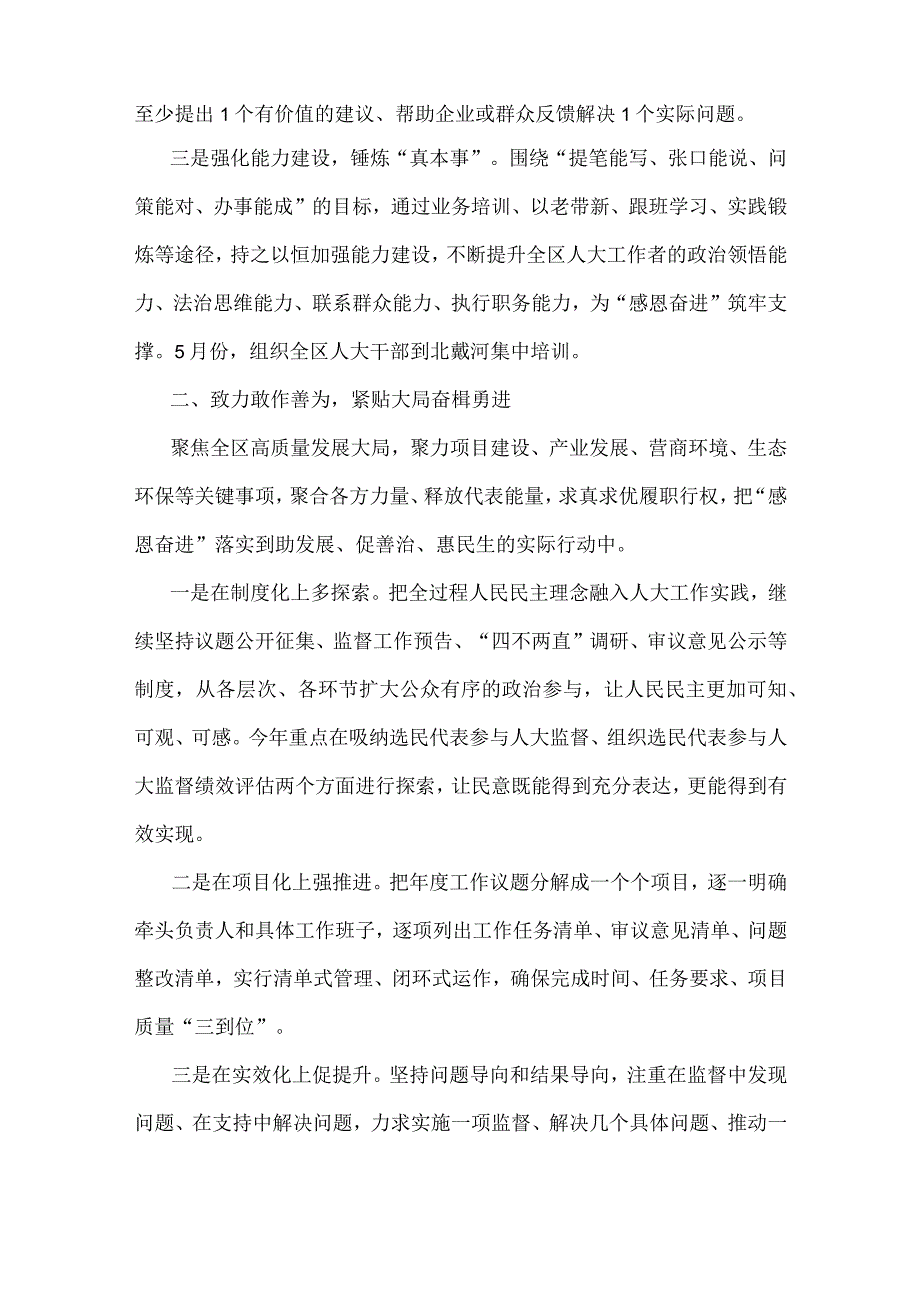 至少提出1个有价值的建议、帮助企业或群众反馈解决1个实际问题。

三是强化能力建设，锤炼“真本事”。围绕“提笔能写、张口能说、问策能对、办事能成”的目标，通过业务培训、以老带新、跟班学习、实践锻炼等途径，持之以恒加强能力建设，不断提升全区人大工作者的政治领悟能力、法治思维能力、联系群众能力、执行职务能力，为“感恩奋进”筑牢支撑。5月份，组织全区人大干部到北戴河集中培训。

二、致力敢作善为，紧贴大局奋楫勇进

聚焦全区高质量发展大局，聚力项目建设、产业发展、营商环境、生态环保等关键事项，聚合各方力量、释放代表能量，求真求优履职行权，把“感恩奋进”落实到助发展、促善治、惠民生的实际行动中。

一是在制度化上多探索。把全过程人民民主理念融入人大工作实践，继续坚持议题公开征集、监督工作预告、“四不两直”调研、审议意见公示等制度，从各层次、各环节扩大公众有序的政治参与，让人民民主更加可知、可观、可感。今年重点在吸纳选民代表参与人大监督、组织选民代表参与人大监督绩效评估两个方面进行探索，让民意既能得到充分表达，更能得到有效实现。

二是在项目化上强推进。把年度工作议题分解成一个个项目，逐一明确牵头负责人和具体工作班子，逐项列出工作任务清单、审议意见清单、问题整改清单，实行清单式管理、闭环式运作，确保完成时间、任务要求、项目质量“三到位”。

三是在实效化上促提升。坚持问题导向和结果导向，注重在监督中发现问题、在支持中解决问题，力求实施一项监督、解决几个具体问题、推动一